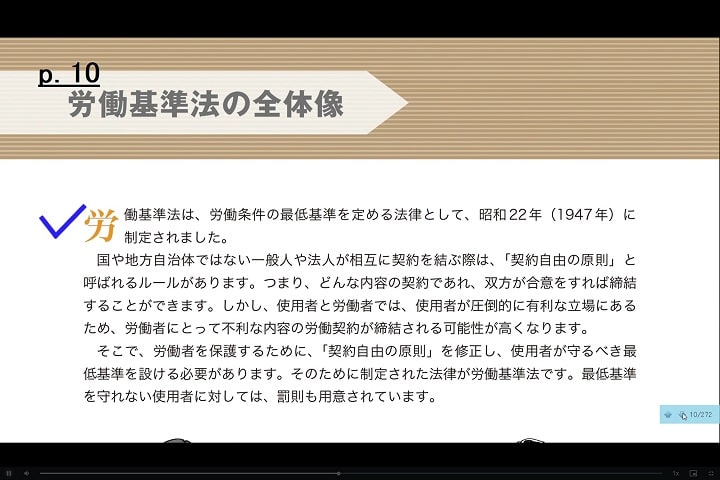 p. 10
労働基準法の全体像

労働基準法は、労働条件の最低基準を定める法律として、昭和22年（1947年）に制定されました。

国や地方自治体ではない一般人や法人が相互に契約を結ぶ際は、「契約自由の原則」と呼ばれるルールがあります。つまり、どんな内容の契約であれ、双方が合意をすれば締結することができます。しかし、使用者と労働者では、使用者が圧倒的に有利な立場にあるため、労働者にとって不利な内容の労働契約が締結される可能性が高くなります。

そこで、労働者を保護するために、「契約自由の原則」を修正し、使用者が守るべき最低基準を設ける必要があります。そのために制定された法律が労働基準法です。最低基準を守れない使用者に対しては、罰則も用意されています。

10/272

1x